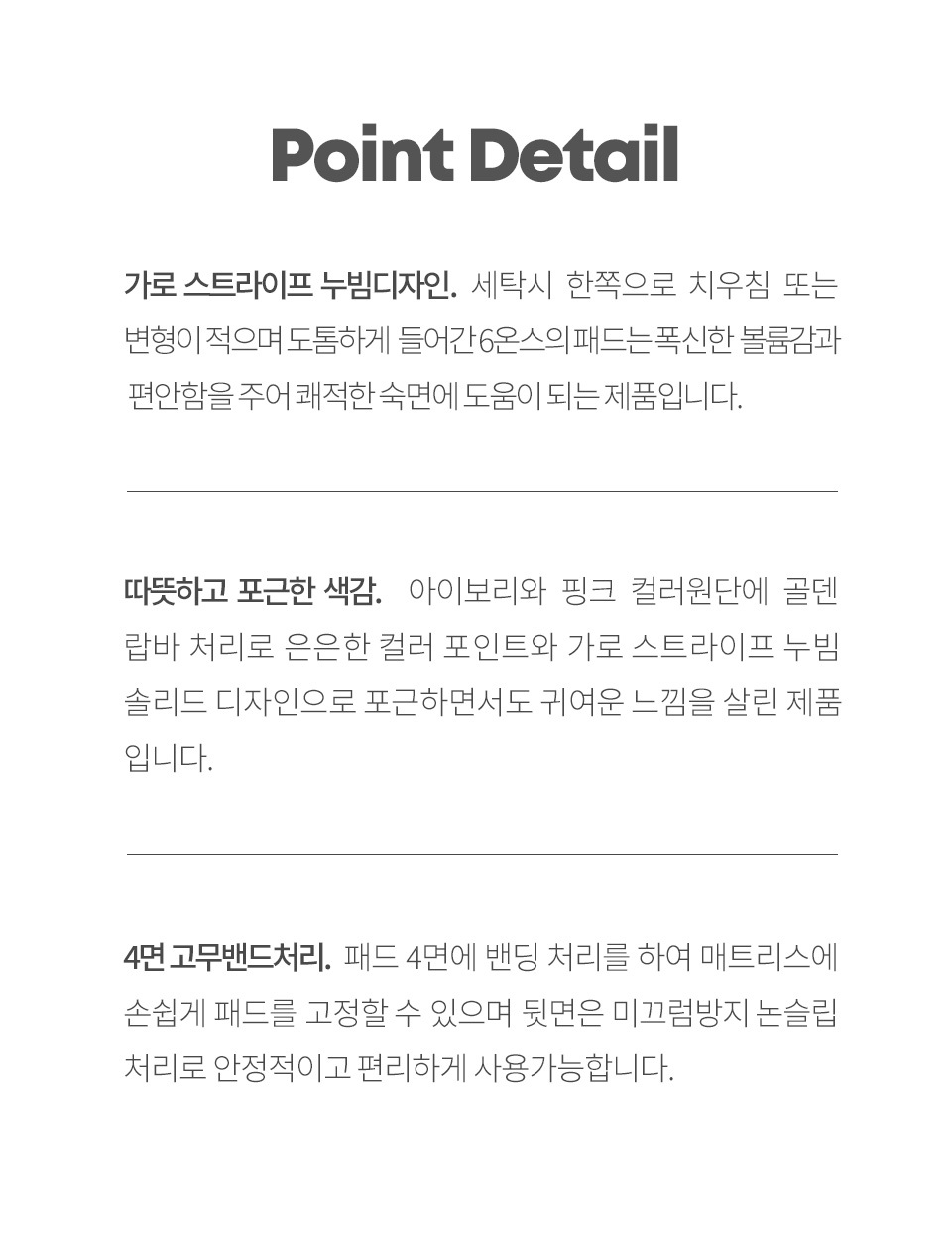 Point Detail

가로 스트라이프 누빔디자인. 세탁시 한쪽으로 치우침 또는 변형이 적으며 도톰하게 들어간 6온스의 패드는 폭신한 볼륨감과 편안함을 주어 쾌적한 숙면에 도움이 되는 제품입니다.

따뜻하고 포근한 색감. 아이보리와 핑크 컬러원단에 골덴 랍바 처리로 은은한 컬러 포인트와 가로 스트라이프 누빔 솔리드 디자인으로 포근하면서도 귀여운 느낌을 살린 제품입니다.

4면 고무밴드처리. 패드 4면에 밴딩 처리를 하여 매트리스에 손쉽게 패드를 고정할 수 있으며 뒷면은 미끄럼방지 논슬립 처리로 안정적이고 편리하게 사용가능합니다.